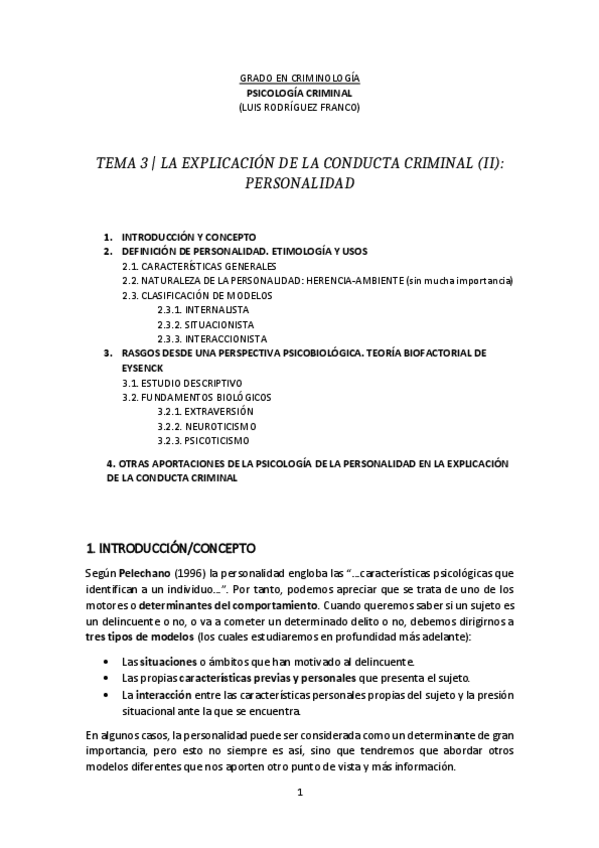 GRADO EN CRIMINOLOGÍA
PSICOLOGÍA CRIMINAL
(LUIS RODRÍGUEZ FRANCO)

TEMA 3 | LA EXPLICACIÓN DE LA CONDUCTA CRIMINAL (II): PERSONALIDAD

1. INTRODUCCIÓN Y CONCEPTO
2. DEFINICIÓN DE PERSONALIDAD. ETIMOLOGÍA Y USOS
2.1. CARACTERÍSTICAS GENERALES
2.2. NATURALEZA DE LA PERSONALIDAD: HERENCIA-AMBIENTE (sin mucha importancia)
2.3. CLASIFICACIÓN DE MODELOS
2.3.1. INTERNALISTA
2.3.2. SITUACIONISTA
2.3.3. INTERACCIONISTA
3. RASGOS DESDE UNA PERSPECTIVA PSICOBIOLÓGICA. TEORÍA BIOFACTORIAL DE EYSENCK
3.1. ESTUDIO DESCRIPTIVO
3.2. FUNDAMENTOS BIOLÓGICOS
3.2.1. EXTRAVERSIÓN
3.2.2. NEUROTICISMO
3.2.3. PSICOTICISMO
4. OTRAS APORTACIONES DE LA PSICOLOGÍA DE LA PERSONALIDAD EN LA EXPLICACIÓN DE LA CONDUCTA CRIMINAL

1. INTRODUCCIÓN/CONCEPTO

Según Pelechano (1996) la personalidad engloba las "...características psicológicas que identifican a un individuo...". Por tanto, podemos apreciar que se trata de uno de los motores o determinantes del comportamiento. Cuando queremos saber si un sujeto es un delincuente o no, o va a cometer un determinado delito o no, debemos dirigirnos a tres tipos de modelos (los cuales estudiaremos en profundidad más adelante):

• Las situaciones o ámbitos que han motivado al delincuente.
• Las propias características previas y personales que presenta el sujeto.
• La interacción entre las características personales propias del sujeto y la presión situacional ante la que se encuentra.

En algunos casos, la personalidad puede ser considerada como un determinante de gran importancia, pero esto no siempre es así, sino que tendremos que abordar otros modelos diferentes que nos aporten otro punto de vista y más información.

1